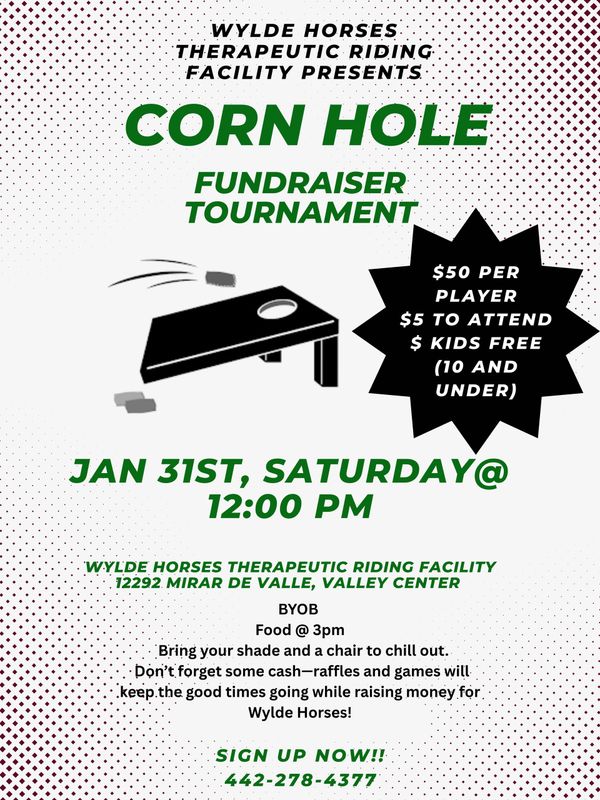 WYLDE HORSES
THERAPEUTIC RIDING
FACILITY PRESENTS

CORN HOLE

FUNDRAISER
TOURNAMENT

$50 PER
PLAYER
$5 TO ATTEND
$ KIDS FREE
(10 AND
UNDER)

JAN 31ST, SATURDAY@
12:00 PM

WYLDE HORSES THERAPEUTIC RIDING FACILITY
12292 MIRAR DE VALLE, VALLEY CENTER

BYOB
Food @ 3pm
Bring your shade and a chair to chill out.
Don't forget some cash—raffles and games will keep the good times going while raising money for Wylde Horses!

SIGN UP NOW!!
442-278-4377